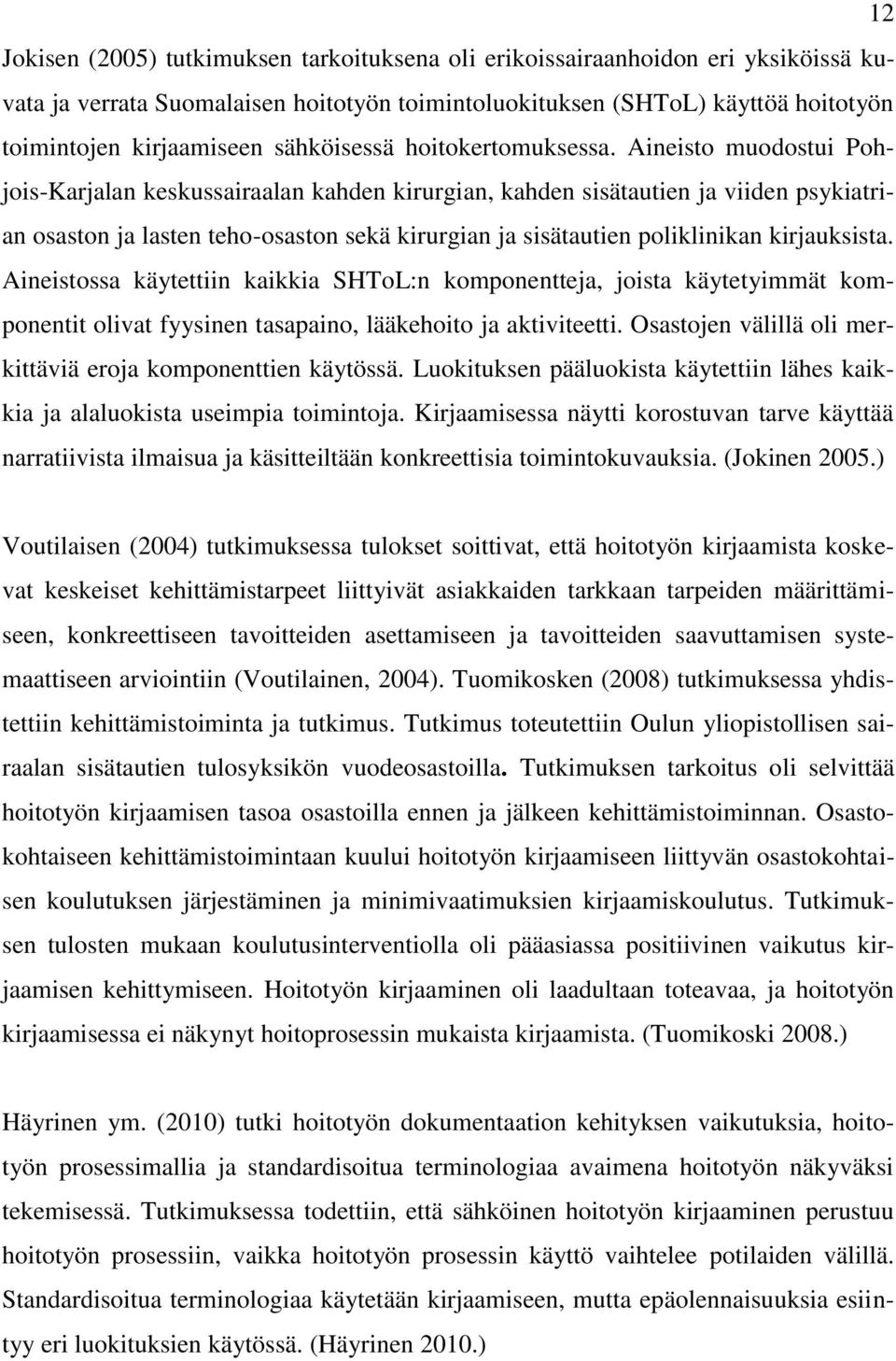 12

Jokisen (2005) tutkimuksen tarkoituksena oli erikoissairaanhoidon eri yksiköissä kuvata ja verrata Suomalaisen hoitotyön toimintoluokituksen (SHToL) käyttöä hoitotyön toimintojen kirjaamiseen sähköisessä hoitokertomuksessa. Aineisto muodostui Pohjois-Karjalan keskussairaalan kahden kirurgian, kahden sisätautien ja viiden psykiatrian osaston ja lasten teho-osaston sekä kirurgian ja sisätautien poliklinikan kirjauksista. Aineistossa käytettiin kaikkia SHToL:n komponentteja, joista käytetyimmät komponentit olivat fyysinen tasapaino, lääkehoito ja aktiviteetti. Osastojen välillä oli merkittäviä eroja komponenttien käytössä. Luokituksen pääluokista käytettiin lähes kaikkia ja alaluokista useimpia toimintoja. Kirjaamisessa näytti korostuvan tarve käyttää narratiivista ilmaisua ja käsitteiltään konkreettisia toimintokuvauksia. (Jokinen 2005.)

Voutilaisen (2004) tutkimuksessa tulokset soittivat, että hoitotyön kirjaamista koskevat keskeiset kehittämistarpeet liittyivät asiakkaiden tarkkaan tarpeiden määrittämiseen, konkreettiseen tavoitteiden asettamiseen ja tavoitteiden saavuttamisen systemaattiseen arviointiin (Voutilainen, 2004). Tuomikosken (2008) tutkimuksessa yhdistettiin kehittämistoiminta ja tutkimus. Tutkimus toteutettiin Oulun yliopistollisen sairaalan sisätautien tulosyksikön vuodeosastoilla. Tutkimuksen tarkoitus oli selvittää hoitotyön kirjaamisen tasoa osastoilla ennen ja jälkeen kehittämistoiminnan. Osastokohtaiseen kehittämistoimintaan kuului hoitotyön kirjaamiseen liittyvän osastokohtaisen koulutuksen järjestäminen ja minimivaatimuksien kirjaamiskoulutus. Tutkimuksen tulosten mukaan koulutusinterventiolla oli pääasiassa positiivinen vaikutus kirjaamisen kehittymiseen. Hoitotyön kirjaaminen oli laadultaan toteavaa, ja hoitotyön kirjaamisessa ei näkynyt hoitoprosessin mukaista kirjaamista. (Tuomikoski 2008.)

Häyrinen ym. (2010) tutki hoitotyön dokumentaation kehityksen vaikutuksia, hoitotyön prosessimallia ja standardisoitua terminologiaa avaimena hoitotyön näkyväksi tekemisessä. Tutkimuksessa todettiin, että sähköinen hoitotyön kirjaaminen perustuu hoitotyön prosessiin, vaikka hoitotyön prosessin käyttö vaihtelee potilaiden välillä. Standardisoitua terminologiaa käytetään kirjaamiseen, mutta epäolennaisuuksia esiintyy eri luokituksien käytössä. (Häyrinen 2010.)